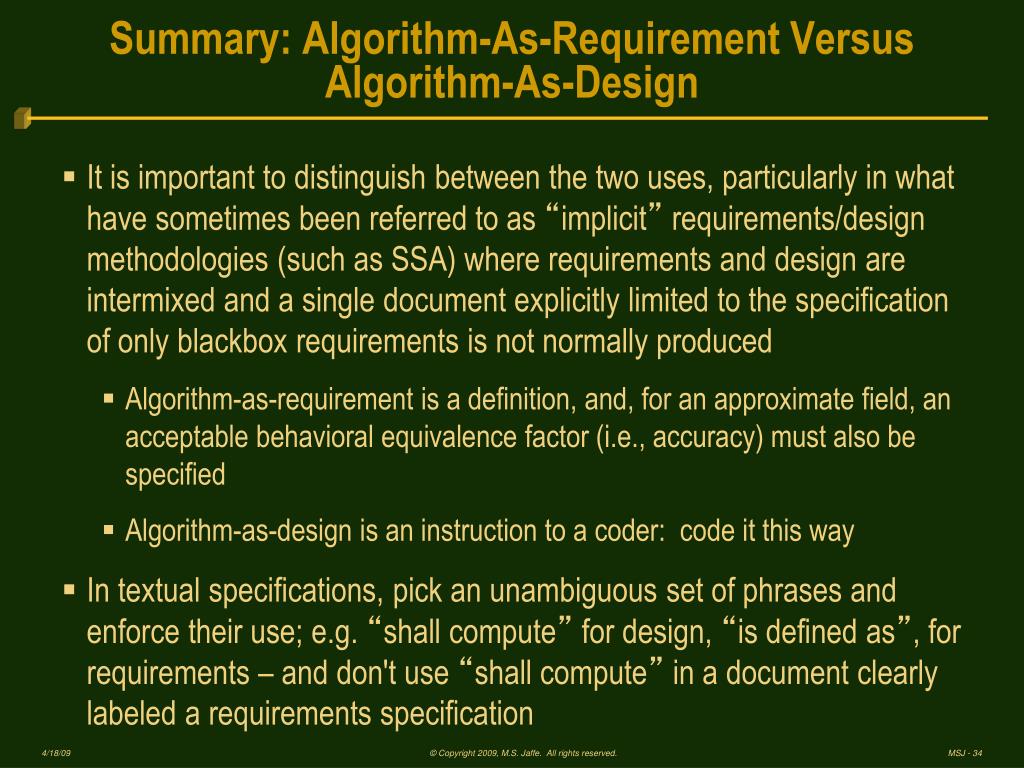 Summary: Algorithm-As-Requirement Versus Algorithm-As-Design

▪ It is important to distinguish between the two uses, particularly in what have sometimes been referred to as “implicit” requirements/design methodologies (such as SSA) where requirements and design are intermixed and a single document explicitly limited to the specification of only blackbox requirements is not normally produced

▪ Algorithm-as-requirement is a definition, and, for an approximate field, an acceptable behavioral equivalence factor (i.e., accuracy) must also be specified

▪ Algorithm-as-design is an instruction to a coder: code it this way

▪ In textual specifications, pick an unambiguous set of phrases and enforce their use; e.g. “shall compute” for design, “is defined as”, for requirements – and don't use “shall compute” in a document clearly labeled a requirements specification

4/18/09

© Copyright 2009, M.S. Jaffe. All rights reserved.

MSJ - 34